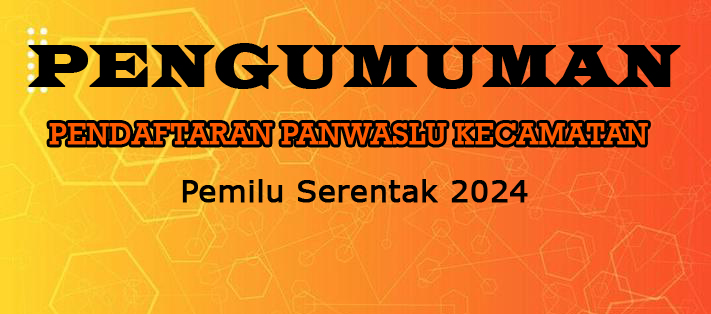 PENGUMUMAN

PENDAFTARAN PANWASLU KECAMATAN

Pemilu Serentak 2024